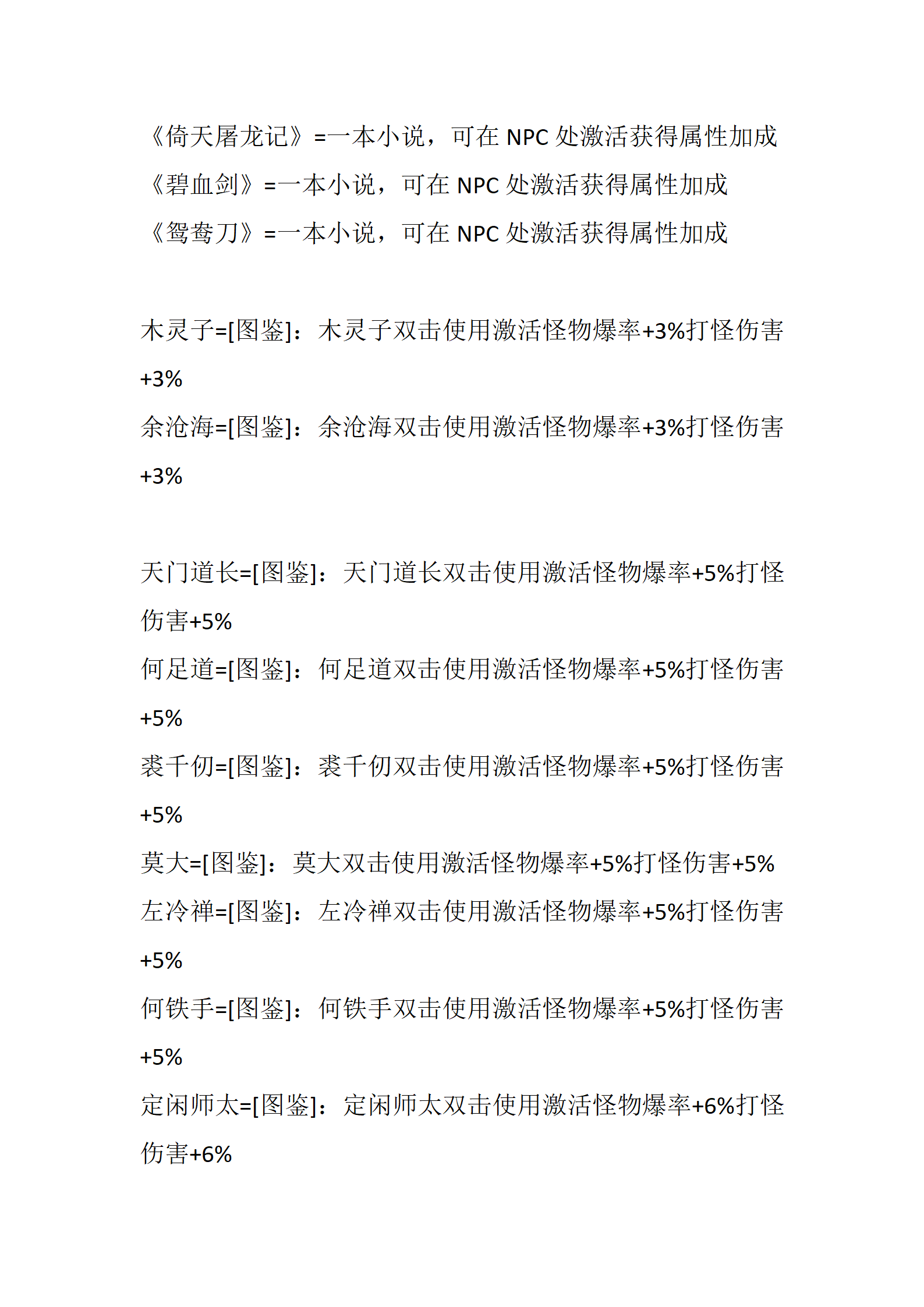 《倚天屠龙记》=一本小说，可在 NPC 处激活获得属性加成
《碧血剑》=一本小说，可在 NPC 处激活获得属性加成
《鸳鸯刀》=一本小说，可在 NPC 处激活获得属性加成

木灵子=[图鉴]：木灵子双击使用激活怪物爆率+3%打怪伤害+3%
余沧海=[图鉴]：余沧海双击使用激活怪物爆率+3%打怪伤害+3%

天门道长=[图鉴]：天门道长双击使用激活怪物爆率+5%打怪伤害+5%
何足道=[图鉴]：何足道双击使用激活怪物爆率+5%打怪伤害+5%
裘千仞=[图鉴]：裘千仞双击使用激活怪物爆率+5%打怪伤害+5%
莫大=[图鉴]：莫大双击使用激活怪物爆率+5%打怪伤害+5%
左冷禅=[图鉴]：左冷禅双击使用激活怪物爆率+5%打怪伤害+5%
何铁手=[图鉴]：何铁手双击使用激活怪物爆率+5%打怪伤害+5%
定闲师太=[图鉴]：定闲师太双击使用激活怪物爆率+6%打怪伤害+6%